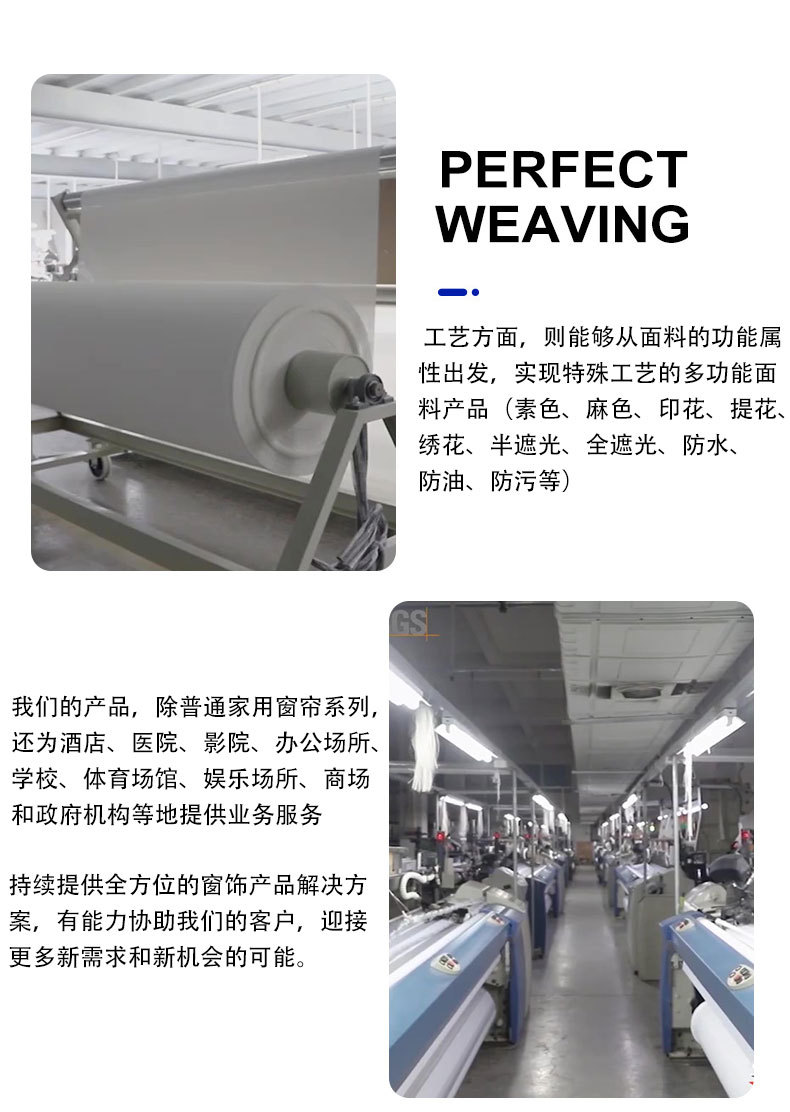 PERFECT
WEAVING

工艺方面，则能够从面料的功能属性出发，实现特殊工艺的多功能面料产品（素色、麻色、印花、提花、绣花、半遮光、全遮光、防水、防油、防污等）

我们的产品，除普通家用窗帘系列，还为酒店、医院、影院、办公场所、学校、体育场馆、娱乐场所、商场和政府机构等地提供业务服务

持续提供全方位的窗饰产品解决方案，有能力协助我们的客户，迎接更多新需求和新机会的可能。